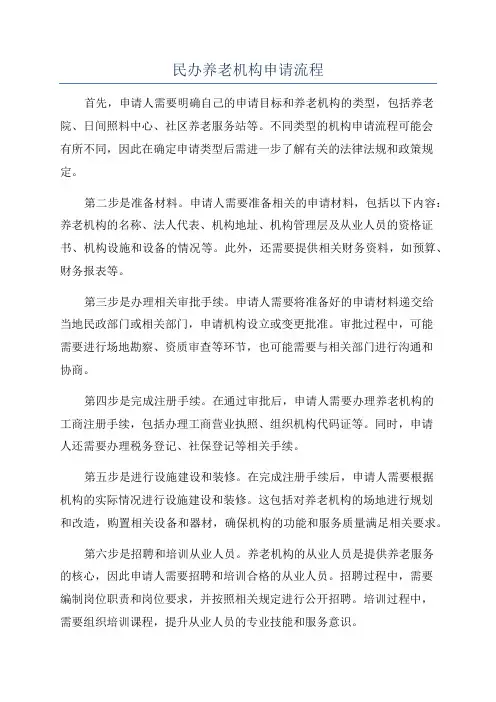 民办养老机构申请流程

首先，申请人需要明确自己的申请目标和养老机构的类型，包括养老院、日间照料中心、社区养老服务站等。不同类型的机构申请流程可能会有所不同，因此在确定申请类型后需进一步了解有关的法律法规和政策规定。

第二步是准备材料。申请人需要准备相关的申请材料，包括以下内容：养老机构的名称、法人代表、机构地址、机构管理层及从业人员的资格证书、机构设施和设备的情况等。此外，还需要提供相关财务资料，如预算、财务报表等。

第三步是办理相关审批手续。申请人需要将准备好的申请材料递交给当地民政部门或相关部门，申请机构设立或变更批准。审批过程中，可能需要进行场地勘察、资质审查等环节，也可能需要与相关部门进行沟通和协商。

第四步是完成注册手续。在通过审批后，申请人需要办理养老机构的工商注册手续，包括办理工商营业执照、组织机构代码证等。同时，申请人还需要办理税务登记、社保登记等相关手续。

第五步是进行设施建设和装修。在完成注册手续后，申请人需要根据机构的实际情况进行设施建设和装修。这包括对养老机构的场地进行规划和改造，购置相关设备和器材，确保机构的功能和服务质量满足相关要求。

第六步是招聘和培训从业人员。养老机构的从业人员是提供养老服务的核心，因此申请人需要招聘和培训合格的从业人员。招聘过程中，需要编制岗位职责和岗位要求，并按照相关规定进行公开招聘。培训过程中，需要组织培训课程，提升从业人员的专业技能和服务意识。